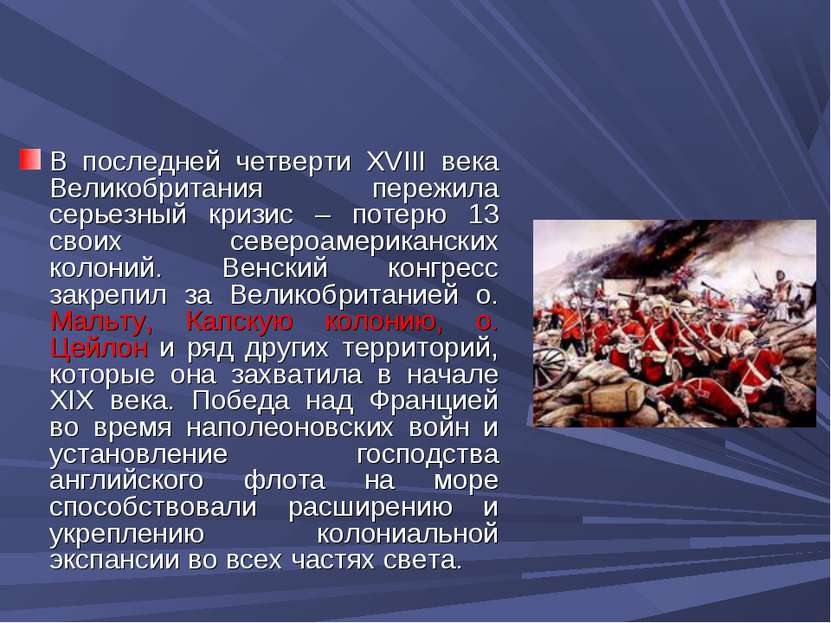 В последней четверти XVIII века Великобритания пережила серьезный кризис – потерю 13 своих североамериканских колоний. Венский конгресс закрепил за Великобританией о. Мальту, Капскую колонию, о. Цейлон и ряд других территорий, которые она захватила в начале XIX века. Победа над Францией во время наполеоновских войн и установление господства английского флота на море способствовали расширению и укреплению колониальной экспансии во всех частях света.